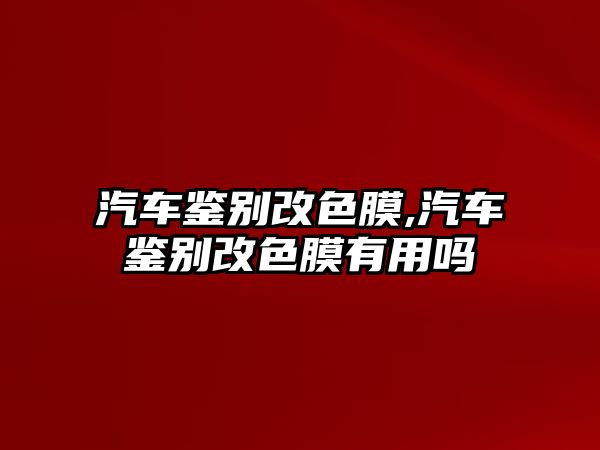 汽车鉴别改色膜,汽车鉴别改色膜有用吗